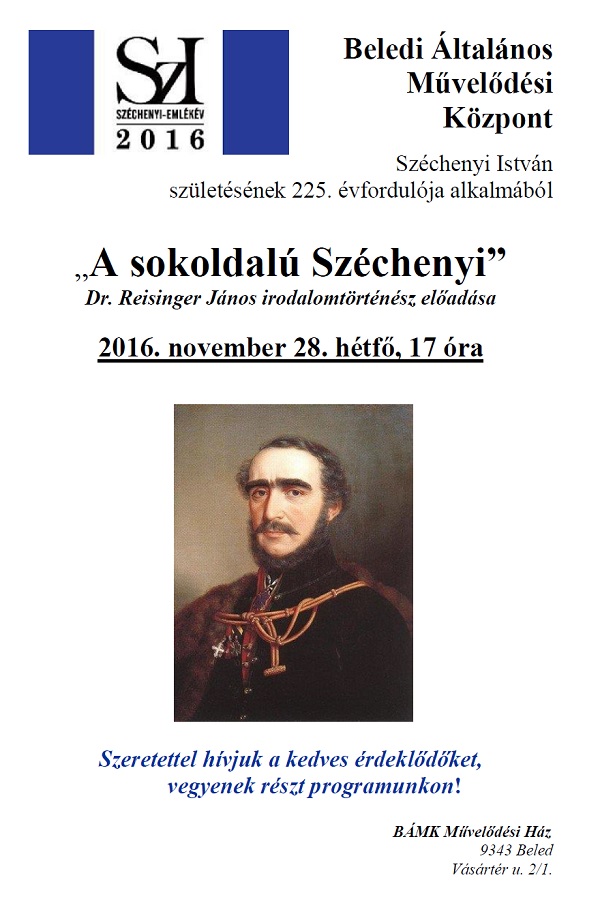 SzI
SZÉCHENYI-EMLÉKÉV
2016

Beledi Általános Művelődési Központ

Széchenyi István születésének 225. évfordulója alkalmából

„A sokoldalú Széchenyi”

Dr. Reisinger János irodalomtörténész előadása

2016. november 28. hétfő, 17 óra

Szeretettel hívjuk a kedves érdeklődőket, vegyenek részt programunkon!

BÁMK Művelődési Ház
9343 Beled
Vásártér u. 2/1.